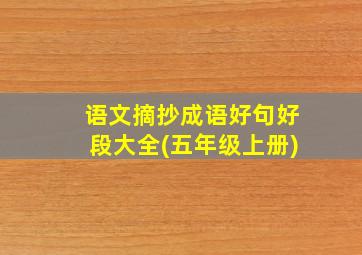 语文摘抄成语好句好段大全(五年级上册)